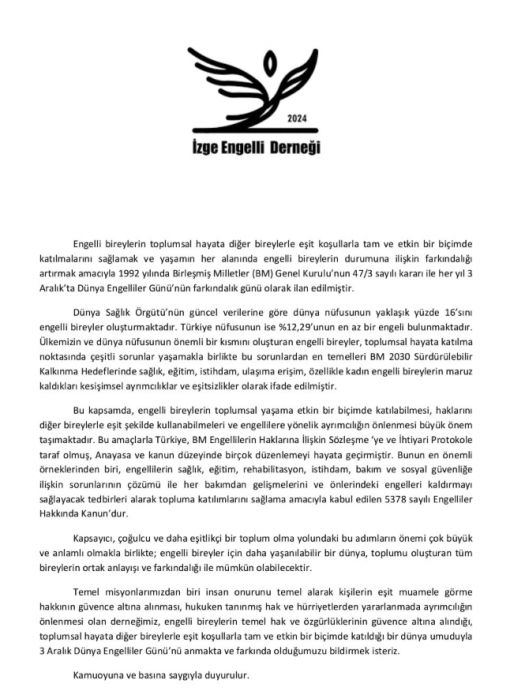 2024

İzge Engelli Derneği

Engelli bireylerin toplumsal hayata diğer bireylerle eşit koşullarla tam ve etkin bir biçimde katılmalarını sağlamak ve yaşamın her alanında engelli bireylerin durumuna ilişkin farkındalığı artırmak amacıyla 1992 yılında Birleşmiş Milletler (BM) Genel Kurulu'nun 47/3 sayılı kararı ile her yıl 3 Aralık'ta Dünya Engelliler Günü'nün farkındalık günü olarak ilan edilmiştir.

Dünya Sağlık Örgütü'nün güncel verilerine göre dünya nüfusunun yaklaşık yüzde 16'sını engelli bireyler oluşturmaktadır. Türkiye nüfusunun ise %12,29'unun en az bir engeli bulunmaktadır. Ülkemizin ve dünya nüfusunun önemli bir kısmını oluşturan engelli bireyler, toplumsal hayata katılma noktasında çeşitli sorunlar yaşamakla birlikte bu sorunlardan en temelleri BM 2030 Sürdürülebilir Kalkınma Hedeflerinde sağlık, eğitim, istihdam, ulaşıma erişim, özellikle kadın engelli bireylerin maruz kaldıkları kesişimsel ayrımcılıklar ve eşitsizlikler olarak ifade edilmiştir.

Bu kapsamda, engelli bireylerin toplumsal yaşama etkin bir biçimde katılabilmesi, haklarını diğer bireylerle eşit şekilde kullanabilmeleri ve engellilere yönelik ayrımcılığın önlenmesi büyük önem taşımaktadır. Bu amaçlarla Türkiye, BM Engellilerin Haklarına İlişkin Sözleşme 'ye ve İhtiyari Protokole taraf olmuş, Anayasa ve kanun düzeyinde birçok düzenlemeyi hayata geçirmiştir. Bunun en önemli örneklerinden biri, engellilerin sağlık, eğitim, rehabilitasyon, istihdam, bakım ve sosyal güvenliğe ilişkin sorunlarının çözümü ile her bakımdan gelişmelerini ve önlerindeki engelleri kaldırmayı sağlayacak tedbirleri alarak topluma katılımlarını sağlama amacıyla kabul edilen 5378 sayılı Engelliler Hakkında Kanun'dur.

Kapsayıcı, çoğulcu ve daha eşitlikçi bir toplum olma yolundaki bu adımların önemi çok büyük ve anlamlı olmakla birlikte; engelli bireyler için daha yaşanılabilir bir dünya, toplumu oluşturan tüm bireylerin ortak anlayışı ve farkındalığı ile mümkün olabilecektir.

Temel misyonlarımızdan biri insan onurunu temel alarak kişilerin eşit muamele görme hakkının güvence altına alınması, hukuken tanınmış hak ve hürriyetlerden yararlanmada ayrımcılığın önlenmesi olan derneğimiz, engelli bireylerin temel hak ve özgürlüklerinin güvence altına alındığı, toplumsal hayata diğer bireylerle eşit koşullarla tam ve etkin bir biçimde katıldığı bir dünya umuduyla 3 Aralık Dünya Engelliler Günü'nü anmakta ve farkında olduğumuzu bildirmek isteriz.

Kamuoyuna ve basına saygıyla duyurulur.